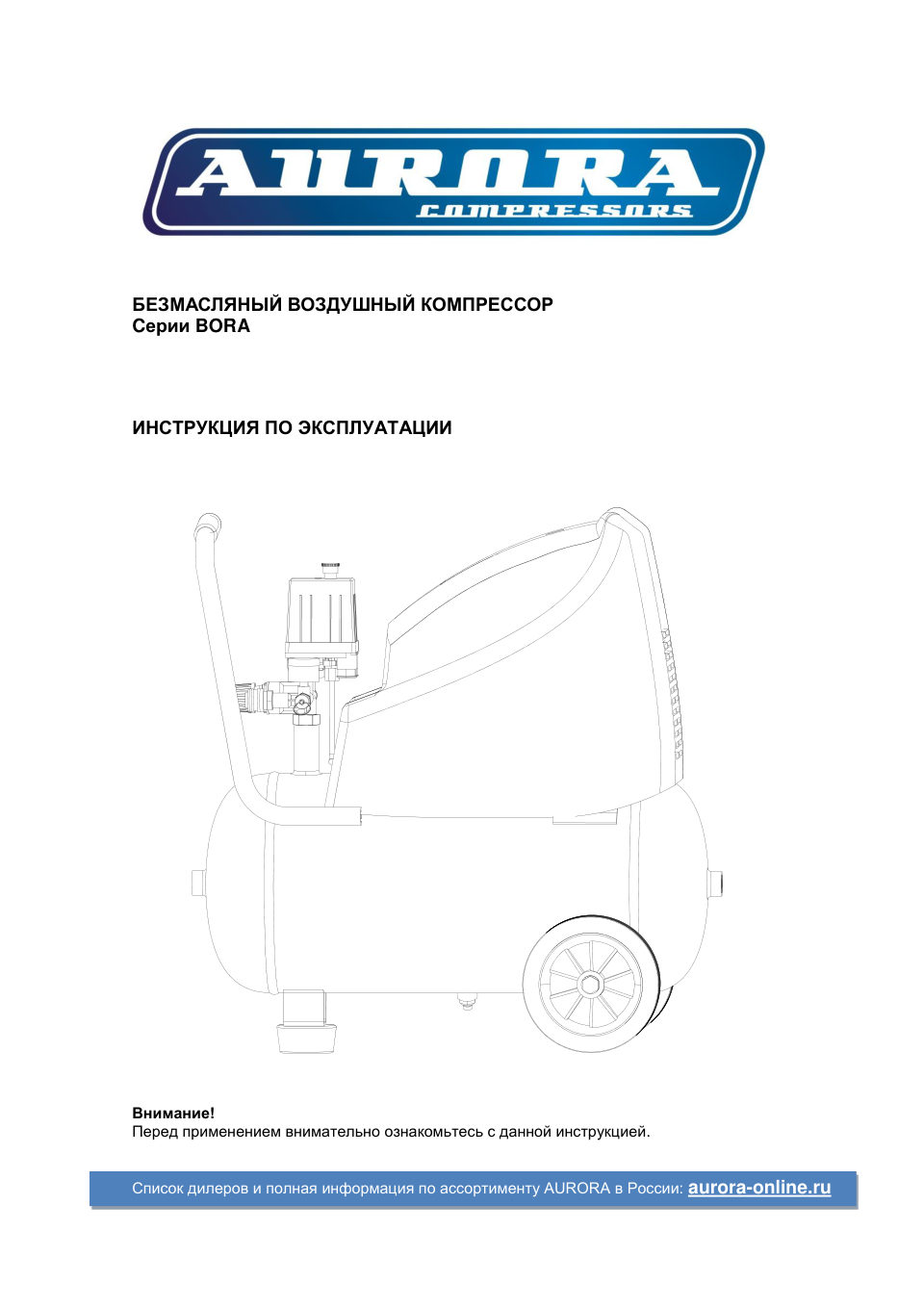 AURORA
COMPRESSORS

БЕЗМАСЛЯНЫЙ ВОЗДУШНЫЙ КОМПРЕССОР
Серии BORA

ИНСТРУКЦИЯ ПО ЭКСПЛУАТАЦИИ

Внимание!
Перед применением внимательно ознакомьтесь с данной инструкцией.

Список дилеров и полная информация по ассортименту AURORA в России: aurora-online.ru